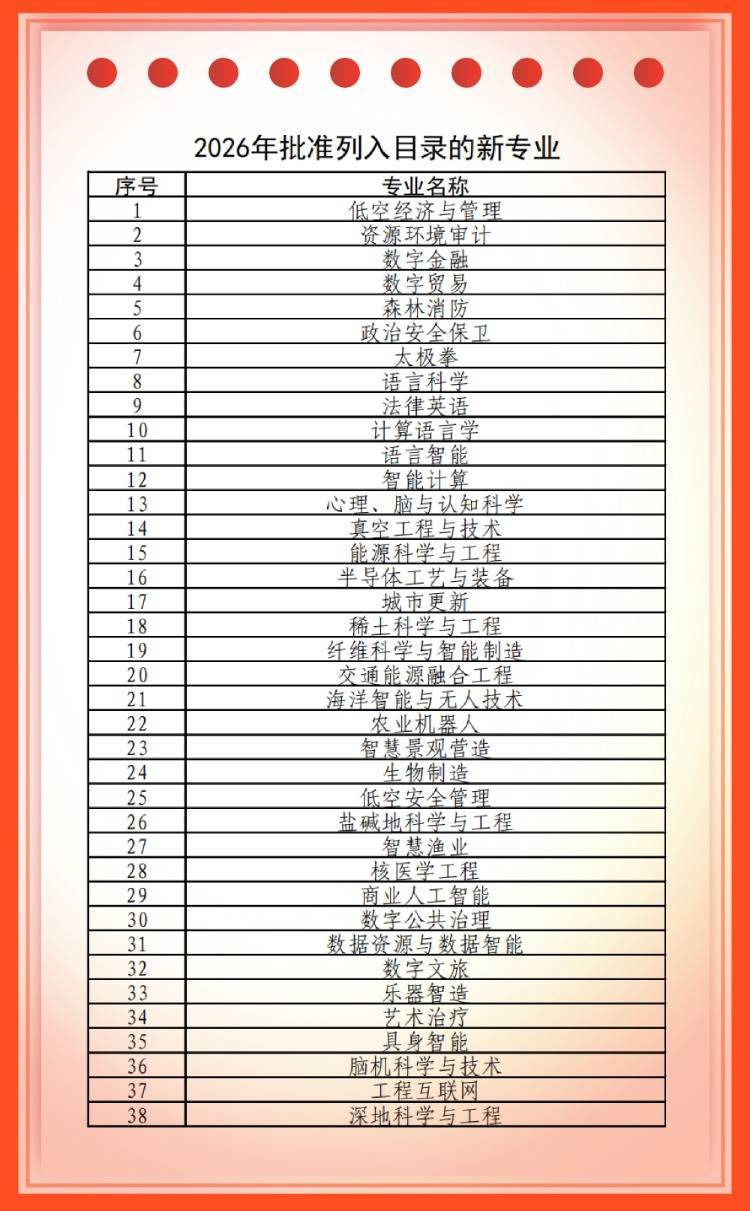 2026年批准列入目录的新专业

| 序号 | 专业名称 |
|---|---|
| 1 | 低空经济与管理 |
| 2 | 资源环境审计 |
| 3 | 数字金融 |
| 4 | 数字贸易 |
| 5 | 森林消防 |
| 6 | 政治安全保卫 |
| 7 | 太极拳 |
| 8 | 语言科学 |
| 9 | 法律英语 |
| 10 | 计算语言学 |
| 11 | 语言智能 |
| 12 | 智能计算 |
| 13 | 心理、脑与认知科学 |
| 14 | 真空工程与技术 |
| 15 | 能源科学与工程 |
| 16 | 半导体工艺与装备 |
| 17 | 城市更新 |
| 18 | 稀土科学与工程 |
| 19 | 纤维科学与智能制造 |
| 20 | 交通能源融合工程 |
| 21 | 海洋智能与无人技术 |
| 22 | 农业机器人 |
| 23 | 智慧景观营造 |
| 24 | 生物制造 |
| 25 | 低空安全管理 |
| 26 | 盐碱地科学与工程 |
| 27 | 智慧渔业 |
| 28 | 核医学工程 |
| 29 | 商业人工智能 |
| 30 | 数字公共治理 |
| 31 | 数据资源与数据智能 |
| 32 | 数字文旅 |
| 33 | 乐器智造 |
| 34 | 艺术治疗 |
| 35 | 具身智能 |
| 36 | 脑机科学与技术 |
| 37 | 工程互联网 |
| 38 | 深地科学与工程 |